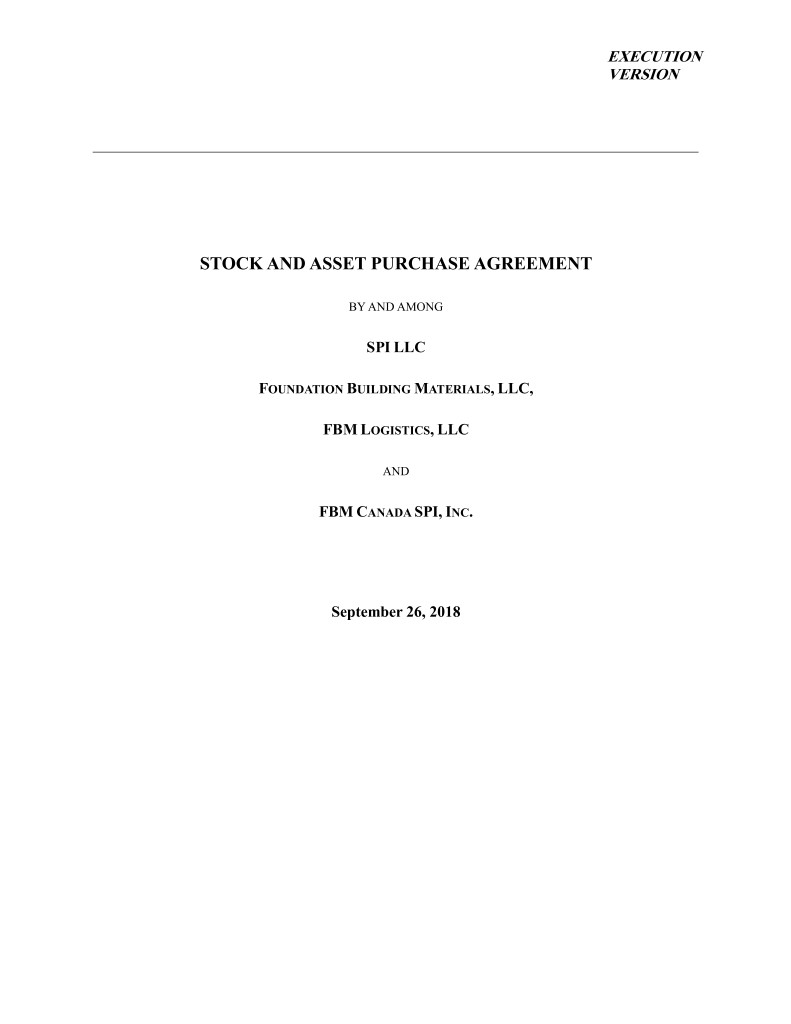 EXECUTION VERSION

STOCK AND ASSET PURCHASE AGREEMENT

BY AND AMONG

SPI LLC

FOUNDATION BUILDING MATERIALS, LLC,

FBM LOGISTICS, LLC

AND

FBM CANADA SPI, INC.

September 26, 2018